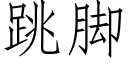 跳脚